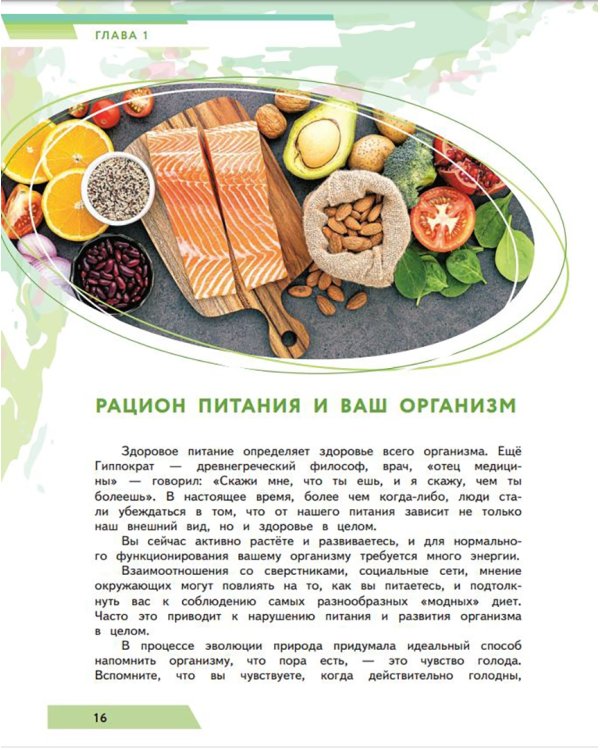 ГЛАВА 1

РАЦИОН ПИТАНИЯ И ВАШ ОРГАНИЗМ

Здоровое питание определяет здоровье всего организма. Ещё Гиппократ — древнегреческий философ, врач, «отец медицины» — говорил: «Скажи мне, что ты ешь, и я скажу, чем ты болеешь». В настоящее время, более чем когда-либо, люди стали убеждаться в том, что от нашего питания зависит не только наш внешний вид, но и здоровье в целом.

Вы сейчас активно растёте и развиваетесь, и для нормального функционирования вашему организму требуется много энергии.

Взаимоотношения со сверстниками, социальные сети, мнение окружающих могут повлиять на то, как вы питаетесь, и подтолкнуть вас к соблюдению самых разнообразных «модных» диет. Часто это приводит к нарушению питания и развития организма в целом.

В процессе эволюции природа придумала идеальный способ напомнить организму, что пора есть, — это чувство голода. Вспомните, что вы чувствуете, когда действительно голодны,

16